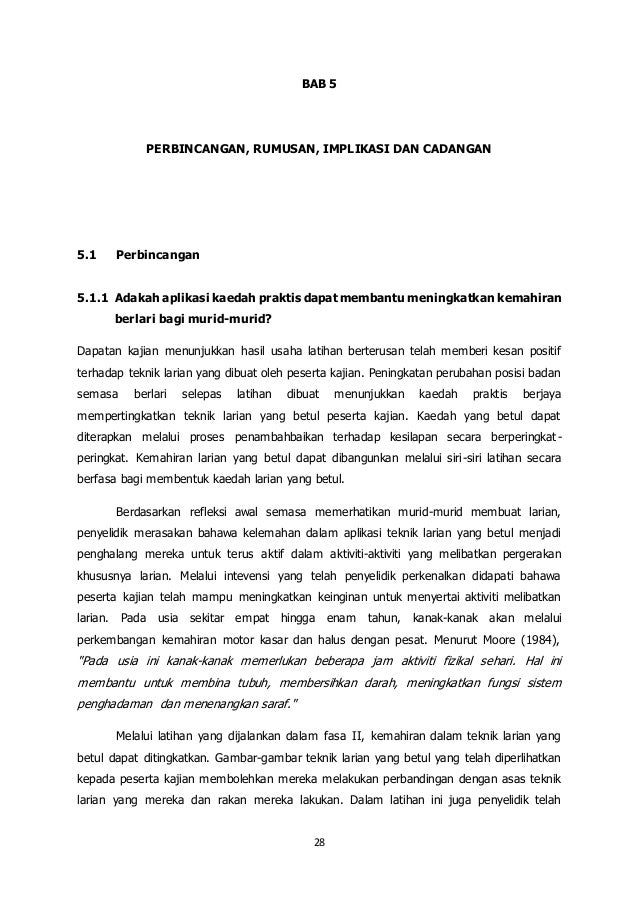 BAB 5

PERBINCANGAN, RUMUSAN, IMPLIKASI DAN CADANGAN

5.1 Perbincangan

5.1.1 Adakah aplikasi kaedah praktis dapat membantu meningkatkan kemahiran berlari bagi murid-murid?

Dapatan kajian menunjukkan hasil usaha latihan berterusan telah memberi kesan positif terhadap teknik larian yang dibuat oleh peserta kajian. Peningkatan perubahan posisi badan semasa berlari selepas latihan dibuat menunjukkan kaedah praktis berjaya mempertingkatkan teknik larian yang betul peserta kajian. Kaedah yang betul dapat diterapkan melalui proses penambahbaikan terhadap kesilapan secara berperingkat-peringkat. Kemahiran larian yang betul dapat dibangunkan melalui siri-siri latihan secara berfasa bagi membentuk kaedah larian yang betul.

Berdasarkan refleksi awal semasa memerhatikan murid-murid membuat larian, penyelidik merasakan bahawa kelemahan dalam aplikasi teknik larian yang betul menjadi penghalang mereka untuk terus aktif dalam aktiviti-aktiviti yang melibatkan pergerakan khususnya larian. Melalui intevensi yang telah penyelidik perkenalkan didapati bahawa peserta kajian telah mampu meningkatkan keinginan untuk menyertai aktiviti melibatkan larian. Pada usia sekitar empat hingga enam tahun, kanak-kanak akan melalui perkembangan kemahiran motor kasar dan halus dengan pesat. Menurut Moore (1984), "Pada usia ini kanak-kanak memerlukan beberapa jam aktiviti fizikal sehari. Hal ini membantu untuk membina tubuh, membersihkan darah, meningkatkan fungsi sistem penghadaman dan menenangkan saraf."

Melalui latihan yang dijalankan dalam fasa II, kemahiran dalam teknik larian yang betul dapat ditingkatkan. Gambar-gambar teknik larian yang betul yang telah diperlihatkan kepada peserta kajian membolehkan mereka melakukan perbandingan dengan asas teknik larian yang mereka dan rakan mereka lakukan. Dalam latihan ini juga penyelidik telah

28